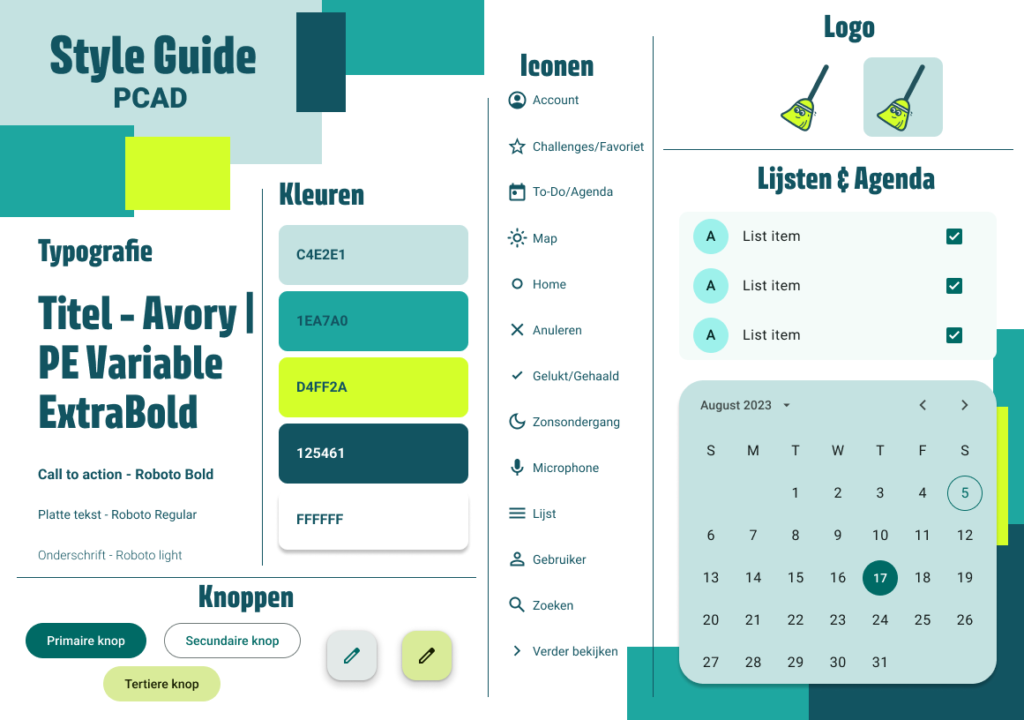 Style Guide
PCAD

Typografie

Titel - Avory | PE Variable ExtraBold

Call to action - Roboto Bold

Platte tekst - Roboto Regular

Onderschrift - Roboto light

Kleuren

C4E2E1

1EA7A0

D4FF2A

125461

FFFFFF

Knoppen

Primaire knop

Secundaire knop

Tertiere knop

Iconen

Account

Challenges/Favoriet

To-Do/Agenda

Map

Home

Anuleren

Gelukt/Gehaald

Zonsondergang

Microphone

Lijst

Gebruiker

Zoeken

Verder bekijken

Logo

Lijsten & Agenda

A List item

A List item

A List item

August 2023

| S | M | T | W | T | F | S |
|---|---|---|---|---|---|---|
| | | 1 | 2 | 3 | 4 | 5 |
| 6 | 7 | 8 | 9 | 10 | 11 | 12 |
| 13 | 14 | 15 | 16 | 17 | 18 | 19 |
| 20 | 21 | 22 | 23 | 24 | 25 | 26 |
| 27 | 28 | 29 | 30 | 31 | | |